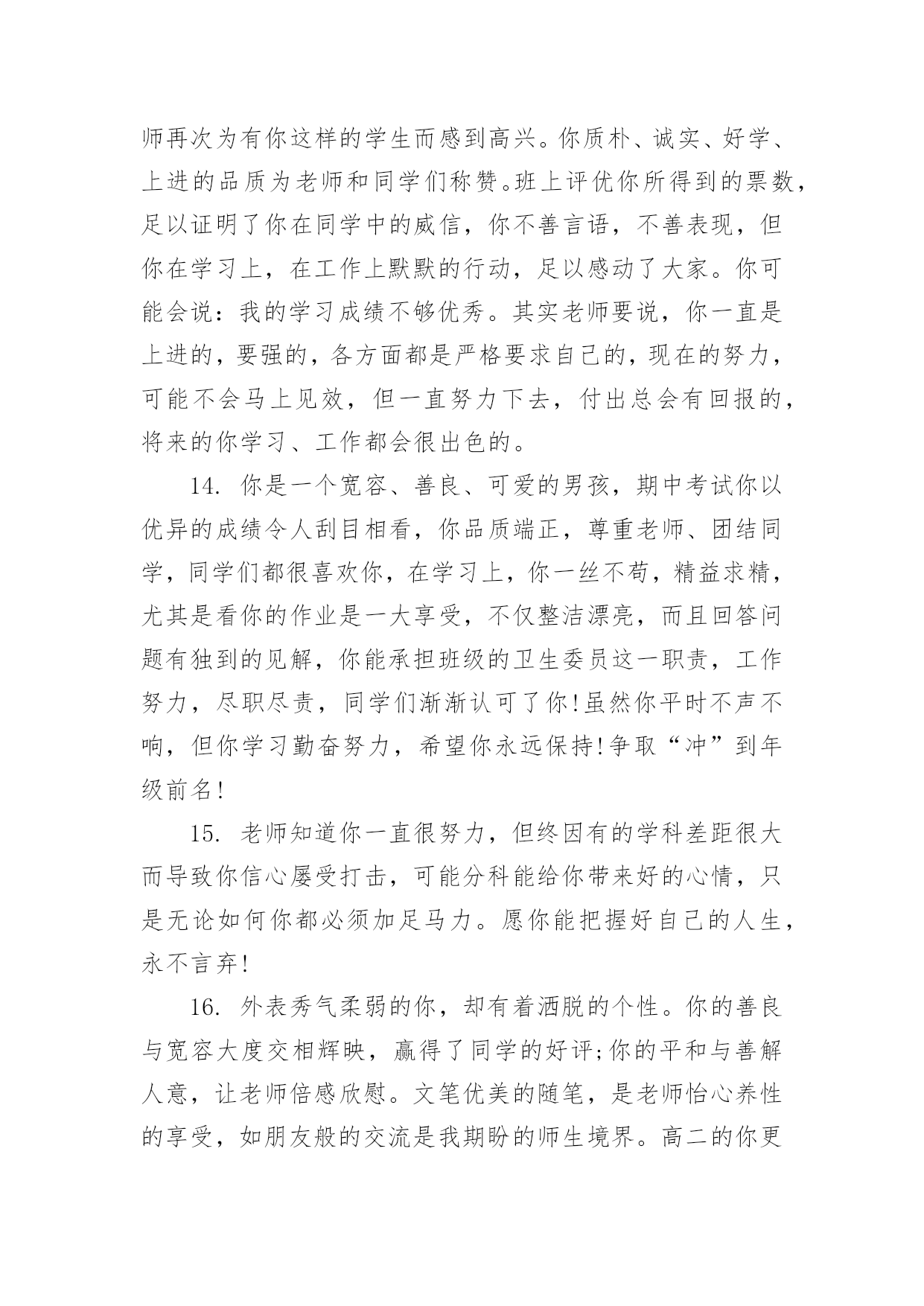 师再次为有你这样的学生而感到高兴。你质朴、诚实、好学、上进的品质为老师和同学们称赞。班上评优你所得到的票数，足以证明了你在同学中的威信，你不善言语，不善表现，但你在学习上，在工作上默默的行动，足以感动了大家。你可能会说：我的学习成绩不够优秀。其实老师要说，你一直是上进的，要强的，各方面都是严格要求自己的，现在的努力，可能不会马上见效，但一直努力下去，付出总会有回报的，将来的你学习、工作都会很出色的。

14. 你是一个宽容、善良、可爱的男孩，期中考试你以优异的成绩令人刮目相看，你品质端正，尊重老师、团结同学，同学们都很喜欢你，在学习上，你一丝不苟，精益求精，尤其是看你的作业是一大享受，不仅整洁漂亮，而且回答问题有独到的见解，你能承担班级的卫生委员这一职责，工作努力，尽职尽责，同学们渐渐认可了你!虽然你平时不声不响，但你学习勤奋努力，希望你永远保持!争取“冲”到年级前名!

15. 老师知道你一直很努力，但终因有的学科差距很大而导致你信心屡受打击，可能分科能给你带来好的心情，只是无论如何你都必须加足马力。愿你能把握好自己的人生，永不言弃!

16. 外表秀气柔弱的你，却有着洒脱的个性。你的善良与宽容大度交相辉映，赢得了同学的好评;你的平和与善解人意，让老师倍感欣慰。文笔优美的随笔，是老师怡心养性的享受，如朋友般的交流是我期盼的师生境界。高二的你更